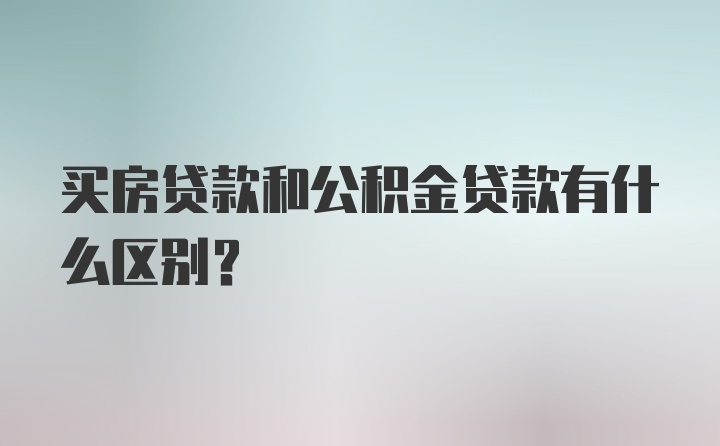 买房贷款和公积金贷款有什么区别？